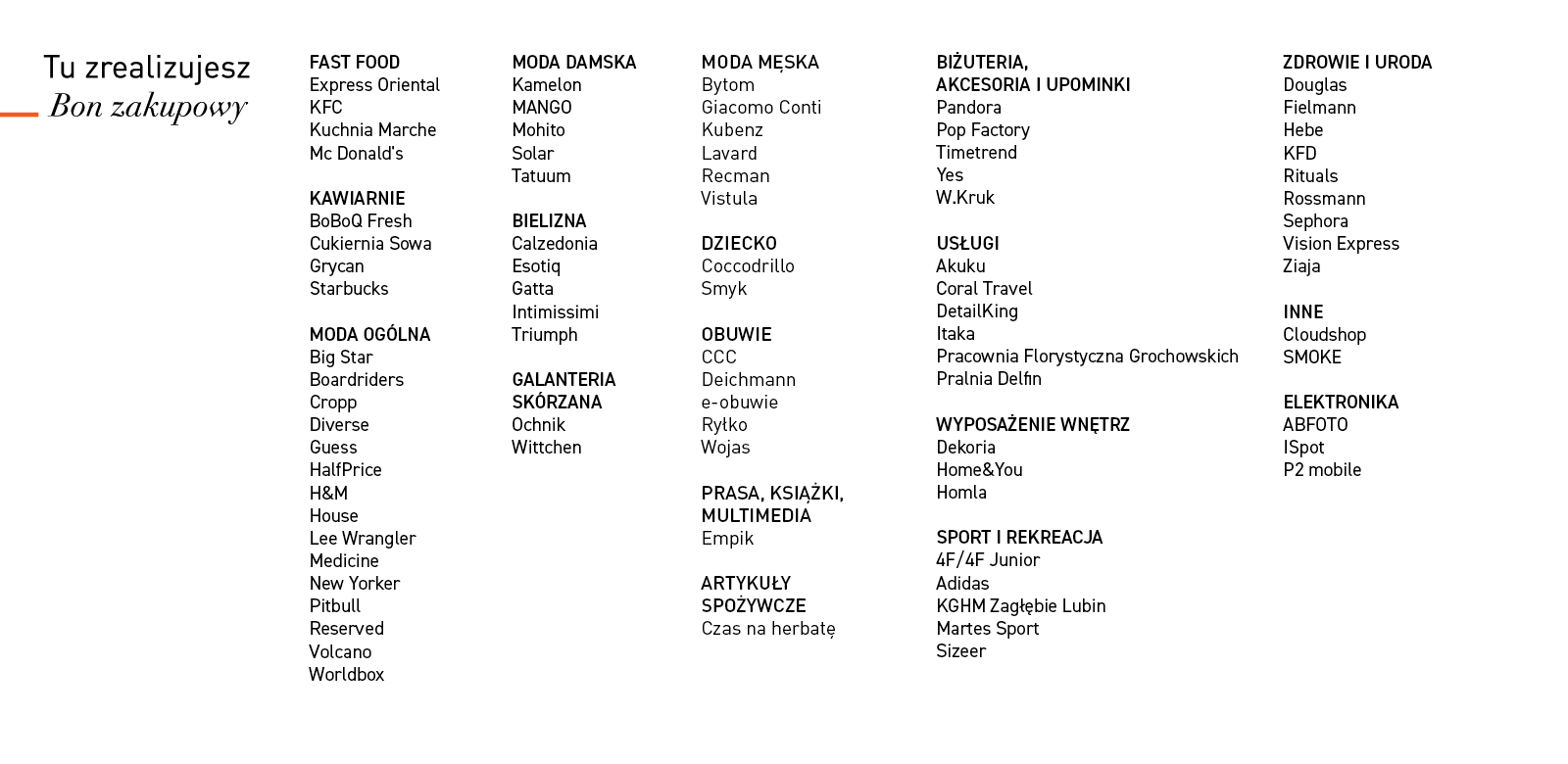 Tu zrealizujesz
Bon zakupowy

FAST FOOD
Express Oriental
KFC
Kuchnia Marche
Mc Donald's

KAWIARNIE
BoBoQ Fresh
Cukiernia Sowa
Grycan
Starbucks

MODA OGÓLNA
Big Star
Boardriders
Cropp
Diverse
Guess
HalfPrice
H&M
House
Lee Wrangler
Medicine
New Yorker
Pitbull
Reserved
Volcano
Worldbox

MODA DAMSKA
Kamelon
MANGO
Mohito
Solar
Tatuum

BIELIZNA
Calzedonia
Esotiq
Gatta
Intimissimi
Triumph

GALANTERIA
SKÓRZANA
Ochnik
Wittchen

MODA MĘSKA
Bytom
Giacomo Conti
Kubenz
Lavard
Recman
Vistula

DZIECKO
Coccodrillo
Smyk

OBUWIE
CCC
Deichmann
e-obuwie
Ryłko
Wojas

PRASA, KSIĄŻKI,
MULTIMEDIA
Empik

ARTYKUŁY
SPOŻYWCZE
Czas na herbatę

BIŻUTERIA,
AKCESORIA I UPOMINKI
Pandora
Pop Factory
Timetrend
Yes
W.Kruk

USŁUGI
Akuku
Coral Travel
DetailKing
Itaka
Pracownia Florystyczna Grochowskich
Pralnia Delfin

WYPOSAŻENIE WNĘTRZ
Dekoria
Home&You
Homla

SPORT I REKREACJA
4F/4F Junior
Adidas
KGHM Zagłębie Lubin
Martes Sport
Sizeer

ZDROWIE I URODA
Douglas
Fielmann
Hebe
KFD
Rituals
Rossmann
Sephora
Vision Express
Ziaja

INNE
Cloudshop
SMOKE

ELEKTRONIKA
ABFOTO
ISpot
P2 mobile